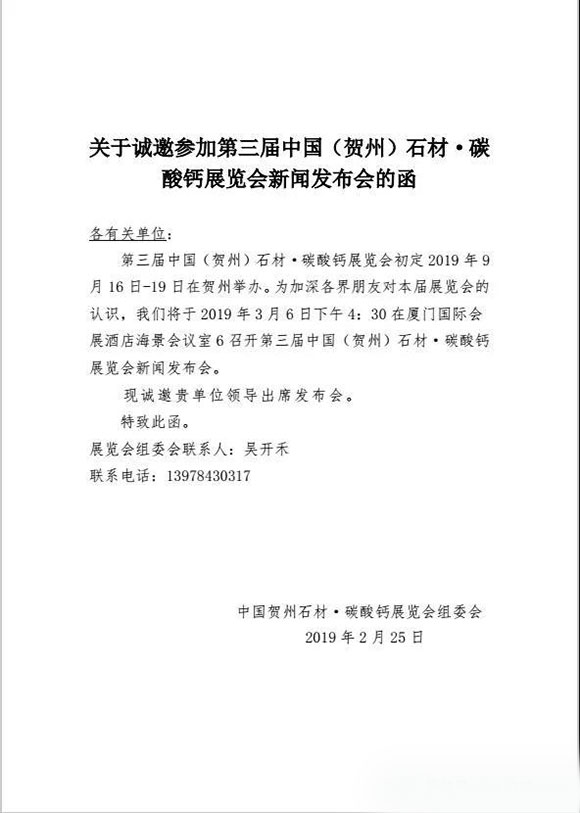 关于诚邀参加第三届中国（贺州）石材·碳酸钙展览会新闻发布会的函

各有关单位：

第三届中国（贺州）石材·碳酸钙展览会初定 2019 年 9 月 16 日-19 日在贺州举办。为加深各界朋友对本届展览会的认识，我们将于 2019 年 3 月 6 日下午 4：30 在厦门国际会展酒店海景会议室 6 召开第三届中国（贺州）石材·碳酸钙展览会新闻发布会。

现诚邀贵单位领导出席发布会。

特致此函。

展览会组委会联系人：吴开禾

联系电话：13978430317

中国贺州石材·碳酸钙展览会组委会

2019 年 2 月 25 日